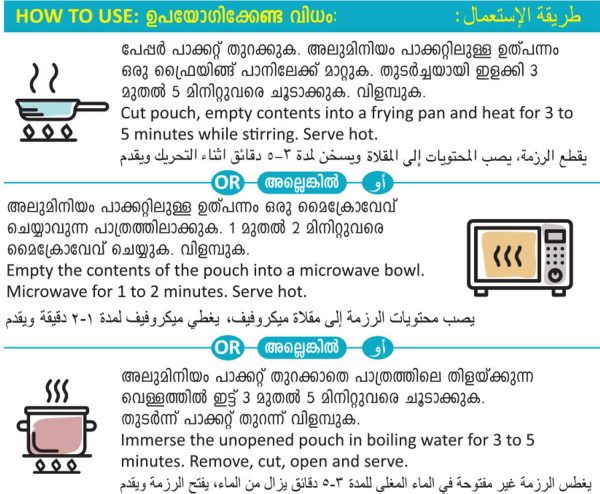 HOW TO USE: ഉപയോഗിക്കേണ്ട വിധം: طريقة الإستعمال :

പേപ്പർ പാക്കറ്റ് തുറക്കുക. അലുമിനിയം പാക്കറ്റിലുള്ള ഉത്പന്നം ഒരു ഫ്രൈയിങ്ങ് പാനിലേക്ക് മാറ്റുക. തുടർച്ചയായി ഇളക്കി 3 മുതൽ 5 മിനിറ്റുവരെ ചൂടാക്കുക. വിളമ്പുക.
Cut pouch, empty contents into a frying pan and heat for 3 to 5 minutes while stirring. Serve hot.
يقطع الرزمة، يصب المحتويات إلى المقلاة ويسخن لمدة ٣-٥ دقائق اثناء التحريك ويقدم

OR അല്ലെങ്കിൽ أو

അലുമിനിയം പാക്കറ്റിലുള്ള ഉത്പന്നം ഒരു മൈക്രോവേവ് ചെയ്യാവുന്ന പാത്രത്തിലാക്കുക. 1 മുതൽ 2 മിനിറ്റുവരെ മൈക്രോവേവ് ചെയ്യുക. വിളമ്പുക.
Empty the contents of the pouch into a microwave bowl. Microwave for 1 to 2 minutes. Serve hot.
يصب محتويات الرزمة إلى مقلاة ميكروفيف، يغطي ميكروفيف لمدة ١-٢ دقيقة ويقدم

OR അല്ലെങ്കിൽ أو

അലുമിനിയം പാക്കറ്റ് തുറക്കാതെ പാത്രത്തിലെ തിളയ്ക്കുന്ന വെള്ളത്തിൽ ഇട്ട് 3 മുതൽ 5 മിനിറ്റുവരെ ചൂടാക്കുക. തുടർന്ന് പാക്കറ്റ് തുറന്ന് വിളമ്പുക.
Immerse the unopened pouch in boiling water for 3 to 5 minutes. Remove, cut, open and serve.
يغطس الرزمة غير مفتوحة في الماء المغلى للمدة ٣-٥ دقائق يزال من الماء، يفتح الرزمة ويقدم